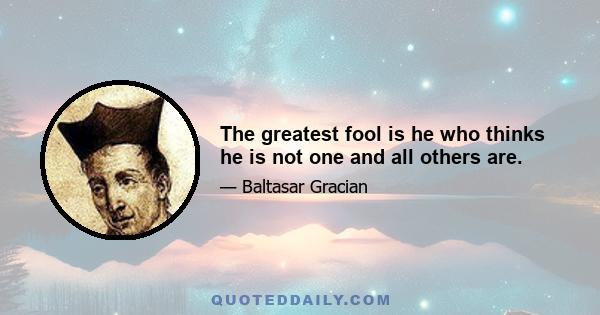 The greatest fool is he who thinks he is not one and all others are.

— Baltasar Gracian

QUOTEDDAILY.COM